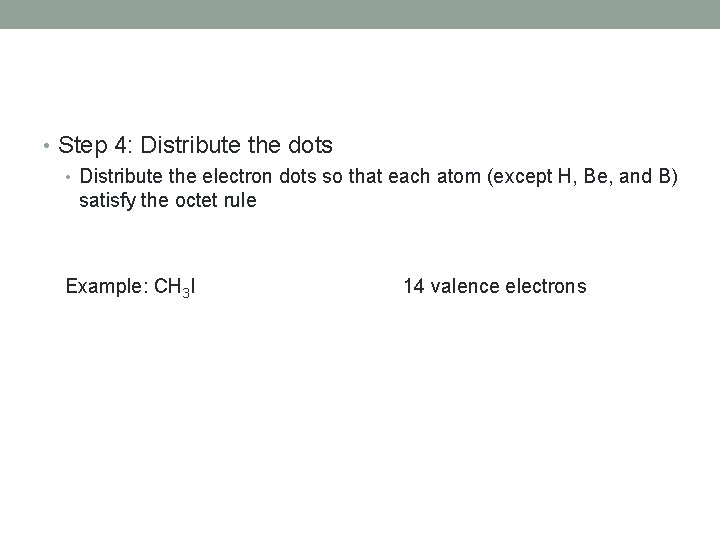 • Step 4: Distribute the dots

• Distribute the electron dots so that each atom (except H, Be, and B) satisfy the octet rule

Example: $CH_3I$

14 valence electrons